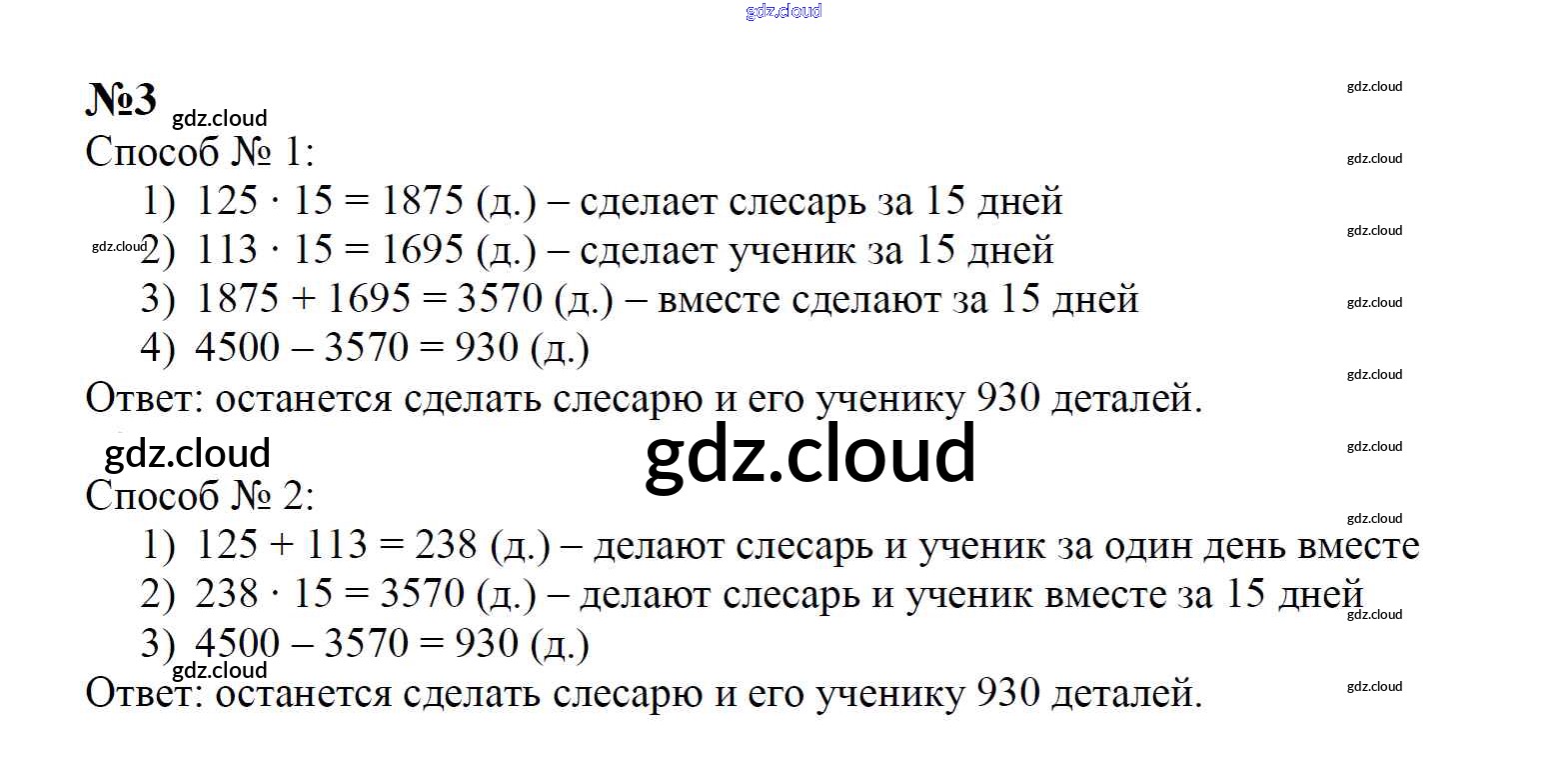 №3

Способ № 1:

1) $125 \cdot 15 = 1875$ (д.) – сделает слесарь за 15 дней
2) $113 \cdot 15 = 1695$ (д.) – сделает ученик за 15 дней
3) $1875 + 1695 = 3570$ (д.) – вместе сделают за 15 дней
4) $4500 - 3570 = 930$ (д.)

Ответ: останется сделать слесарю и его ученику 930 деталей.

Способ № 2:

1) $125 + 113 = 238$ (д.) – делают слесарь и ученик за один день вместе
2) $238 \cdot 15 = 3570$ (д.) – делают слесарь и ученик вместе за 15 дней
3) $4500 - 3570 = 930$ (д.)

Ответ: останется сделать слесарю и его ученику 930 деталей.

gdz.cloud